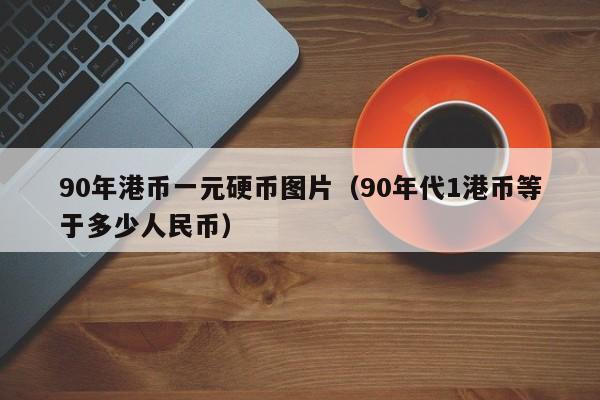 90年港币一元硬币图片（90年代1港币等于多少人民币）